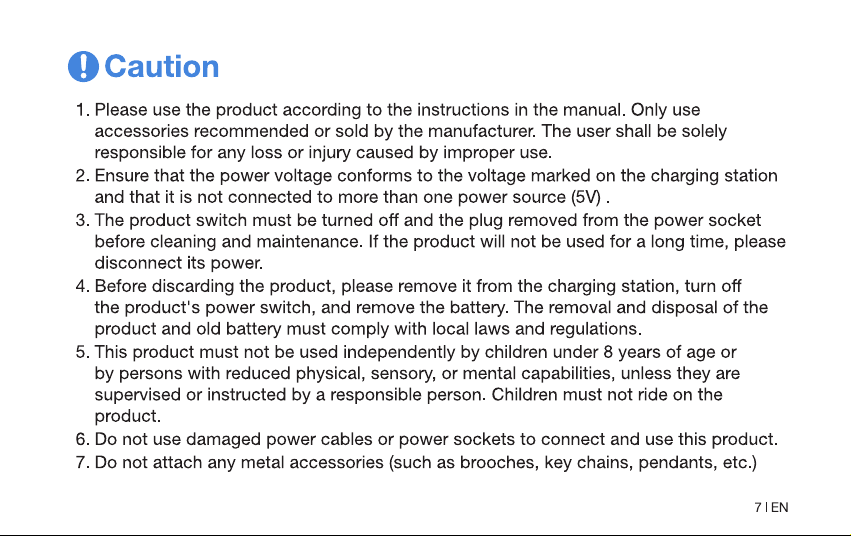 Caution

1. Please use the product according to the instructions in the manual. Only use accessories recommended or sold by the manufacturer. The user shall be solely responsible for any loss or injury caused by improper use.
2. Ensure that the power voltage conforms to the voltage marked on the charging station and that it is not connected to more than one power source (5V) .
3. The product switch must be turned off and the plug removed from the power socket before cleaning and maintenance. If the product will not be used for a long time, please disconnect its power.
4. Before discarding the product, please remove it from the charging station, turn off the product's power switch, and remove the battery. The removal and disposal of the product and old battery must comply with local laws and regulations.
5. This product must not be used independently by children under 8 years of age or by persons with reduced physical, sensory, or mental capabilities, unless they are supervised or instructed by a responsible person. Children must not ride on the product.
6. Do not use damaged power cables or power sockets to connect and use this product.
7. Do not attach any metal accessories (such as brooches, key chains, pendants, etc.)

7 | EN